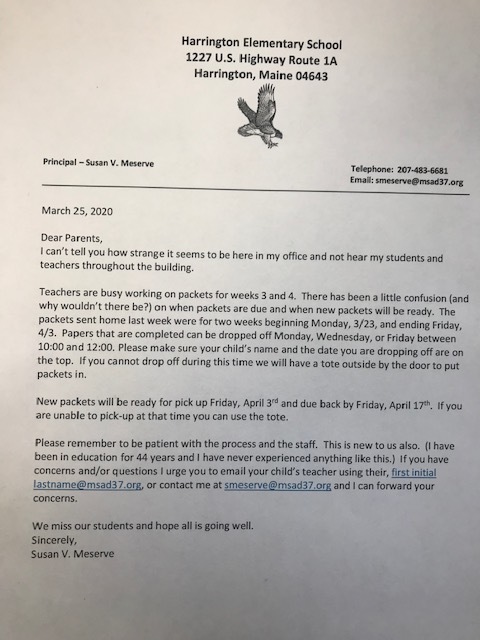 Harrington Elementary School
1227 U.S. Highway Route 1A
Harrington, Maine 04643

Principal – Susan V. Meserve

Telephone: 207-483-6681
Email: smeserve@msad37.org

March 25, 2020

Dear Parents,
I can't tell you how strange it seems to be here in my office and not hear my students and teachers throughout the building.

Teachers are busy working on packets for weeks 3 and 4. There has been a little confusion (and why wouldn't there be?) on when packets are due and when new packets will be ready. The packets sent home last week were for two weeks beginning Monday, 3/23, and ending Friday, 4/3. Papers that are completed can be dropped off Monday, Wednesday, or Friday between 10:00 and 12:00. Please make sure your child's name and the date you are dropping off are on the top. If you cannot drop off during this time we will have a tote outside by the door to put packets in.

New packets will be ready for pick up Friday, April 3$^{rd}$ and due back by Friday, April 17$^{th}$. If you are unable to pick-up at that time you can use the tote.

Please remember to be patient with the process and the staff. This is new to us also. (I have been in education for 44 years and I have never experienced anything like this.) If you have concerns and/or questions I urge you to email your child's teacher using their, first initial lastname@msad37.org, or contact me at smeserve@msad37.org and I can forward your concerns.

We miss our students and hope all is going well.
Sincerely,
Susan V. Meserve